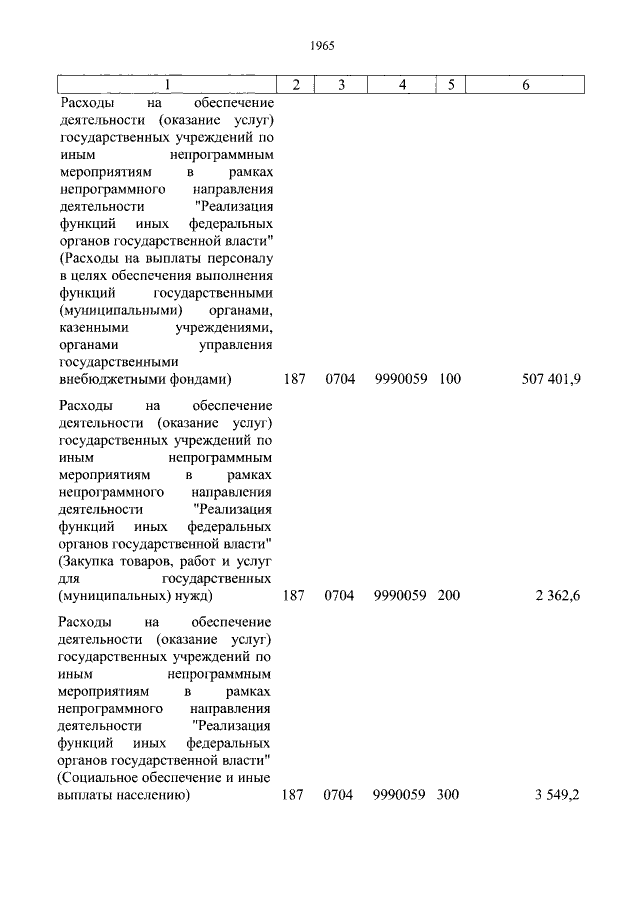 1965

| 1 | 2 | 3 | 4 | 5 | 6 |
|---|---|---|---|---|---|
| Расходы на обеспечение деятельности (оказание услуг) государственных учреждений по иным непрограммным мероприятиям в рамках непрограммного направления деятельности "Реализация функций иных федеральных органов государственной власти" (Расходы на выплаты персоналу в целях обеспечения выполнения функций государственными (муниципальными) органами, казенными учреждениями, органами управления государственными внебюджетными фондами) | 187 | 0704 | 9990059 | 100 | 507 401,9 |
| Расходы на обеспечение деятельности (оказание услуг) государственных учреждений по иным непрограммным мероприятиям в рамках непрограммного направления деятельности "Реализация функций иных федеральных органов государственной власти" (Закупка товаров, работ и услуг для государственных (муниципальных) нужд) | 187 | 0704 | 9990059 | 200 | 2 362,6 |
| Расходы на обеспечение деятельности (оказание услуг) государственных учреждений по иным непрограммным мероприятиям в рамках непрограммного направления деятельности "Реализация функций иных федеральных органов государственной власти" (Социальное обеспечение и иные выплаты населению) | 187 | 0704 | 9990059 | 300 | 3 549,2 |